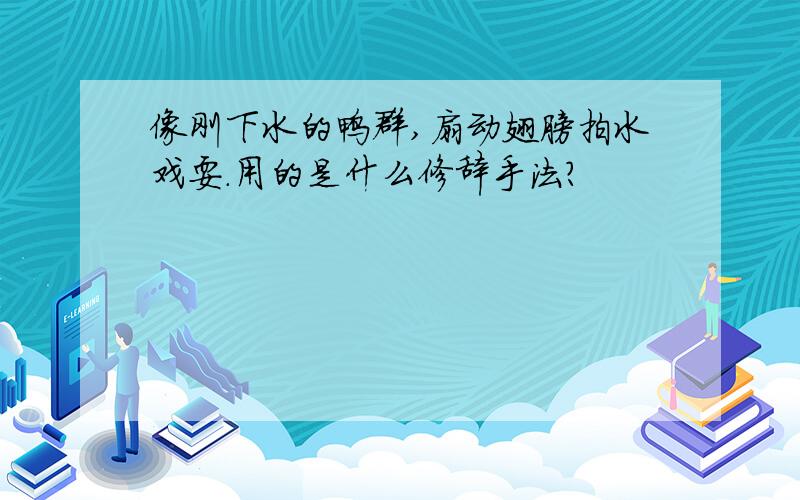 像刚下水的鸭群，扇动翅膀拍水戏耍.用的是什么修辞手法?

E-LEARNING